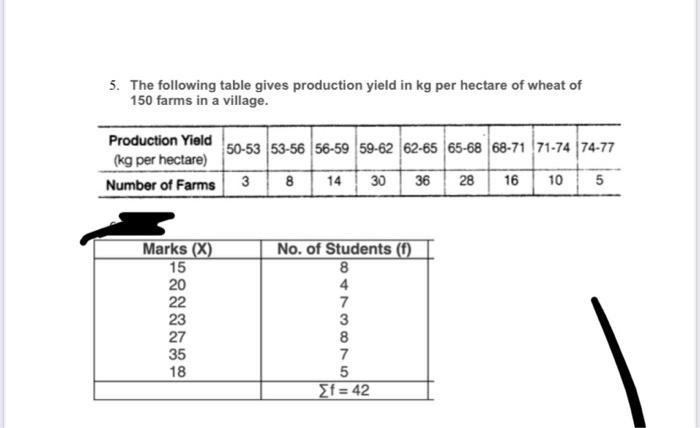 5. The following table gives production yield in kg per hectare of wheat of 150 farms in a village.

| Production Yield (kg per hectare) | 50-53 | 53-56 | 56-59 | 59-62 | 62-65 | 65-68 | 68-71 | 71-74 | 74-77 |
|---|---|---|---|---|---|---|---|---|---|
| Number of Farms | 3 | 8 | 14 | 30 | 36 | 28 | 16 | 10 | 5 |

| Marks (X) | No. of Students (f) |
|---|---|
| 15 | 8 |
| 20 | 4 |
| 22 | 7 |
| 23 | 3 |
| 27 | 8 |
| 35 | 7 |
| 18 | 5 |
|  | $\sum f = 42$ |